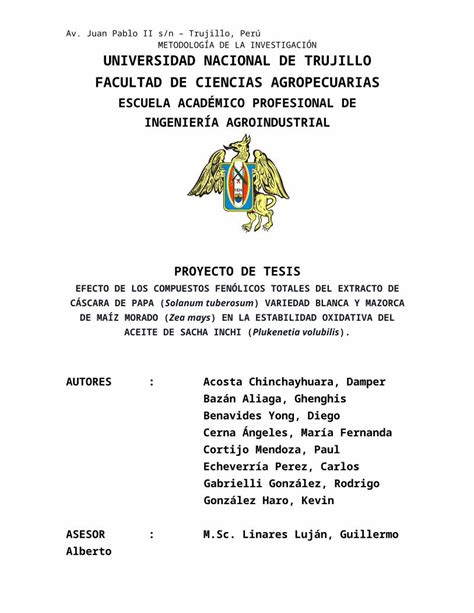 Av. Juan Pablo II s/n – Trujillo, Perú
METODOLOGÍA DE LA INVESTIGACIÓN

UNIVERSIDAD NACIONAL DE TRUJILLO
FACULTAD DE CIENCIAS AGROPECUARIAS
ESCUELA ACADÉMICO PROFESIONAL DE INGENIERÍA AGROINDUSTRIAL

PROYECTO DE TESIS

EFECTO DE LOS COMPUESTOS FENÓLICOS TOTALES DEL EXTRACTO DE CÁSCARA DE PAPA (Solanum tuberosum) VARIEDAD BLANCA Y MAZORCA DE MAÍZ MORADO (Zea mays) EN LA ESTABILIDAD OXIDATIVA DEL ACEITE DE SACHA INCHI (Plukenetia volubilis).

AUTORES : Acosta Chinchayhuara, Damper
Bazán Aliaga, Ghenghis
Benavides Yong, Diego
Cerna Ángeles, María Fernanda
Cortijo Mendoza, Paul
Echeverría Perez, Carlos
Gabrielli González, Rodrigo
González Haro, Kevin

ASESOR : M.Sc. Linares Luján, Guillermo Alberto